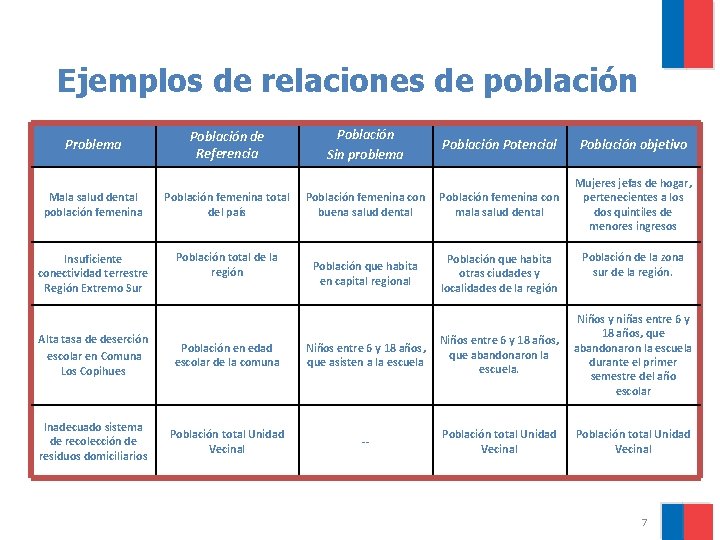 Ejemplos de relaciones de población

| Problema | Población de Referencia | Población Sin problema | Población Potencial | Población objetivo |
|---|---|---|---|---|
| Mala salud dental población femenina | Población femenina total del país | Población femenina con buena salud dental | Población femenina con mala salud dental | Mujeres jefas de hogar, pertenecientes a los dos quintiles de menores ingresos |
| Insuficiente conectividad terrestre Región Extremo Sur | Población total de la región | Población que habita en capital regional | Población que habita otras ciudades y localidades de la región | Población de la zona sur de la región. |
| Alta tasa de deserción escolar en Comuna Los Copihues | Población en edad escolar de la comuna | Niños entre 6 y 18 años, que asisten a la escuela | Niños entre 6 y 18 años, que abandonaron la escuela. | Niños y niñas entre 6 y 18 años, que abandonaron la escuela durante el primer semestre del año escolar |
| Inadecuado sistema de recolección de residuos domiciliarios | Población total Unidad Vecinal | -- | Población total Unidad Vecinal | Población total Unidad Vecinal |

7